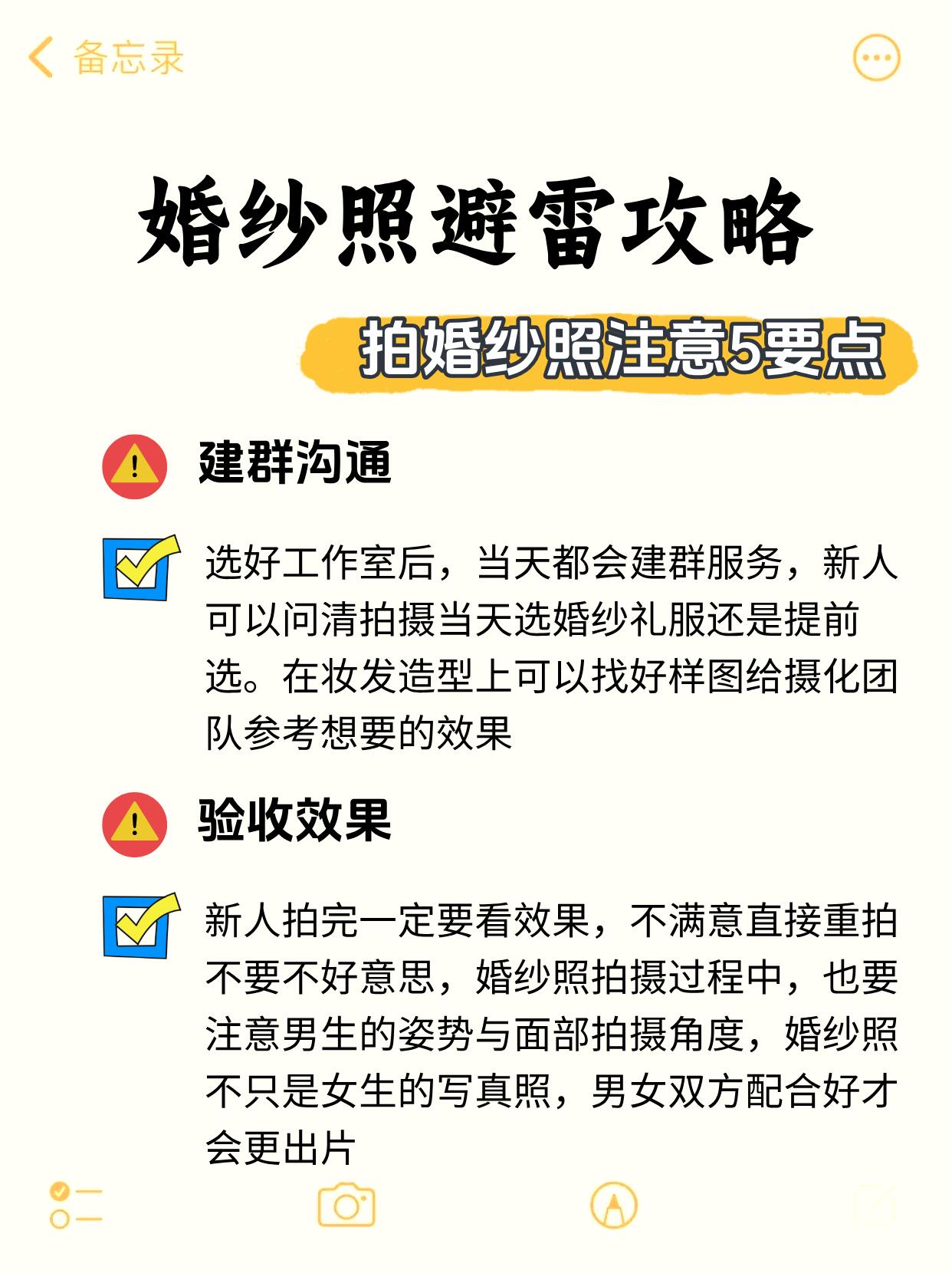 备忘录

婚纱照避雷攻略

拍婚纱照注意5要点

建群沟通

选好工作室后，当天都会建群服务，新人可以问清拍摄当天选婚纱礼服还是提前选。在妆发造型上可以找好样图给摄化团队参考想要的效果

验收效果

新人拍完一定要看效果，不满意直接重拍不要不好意思，婚纱照拍摄过程中，也要注意男生的姿势与面部拍摄角度，婚纱照不只是女生的写真照，男女双方配合好才会更出片